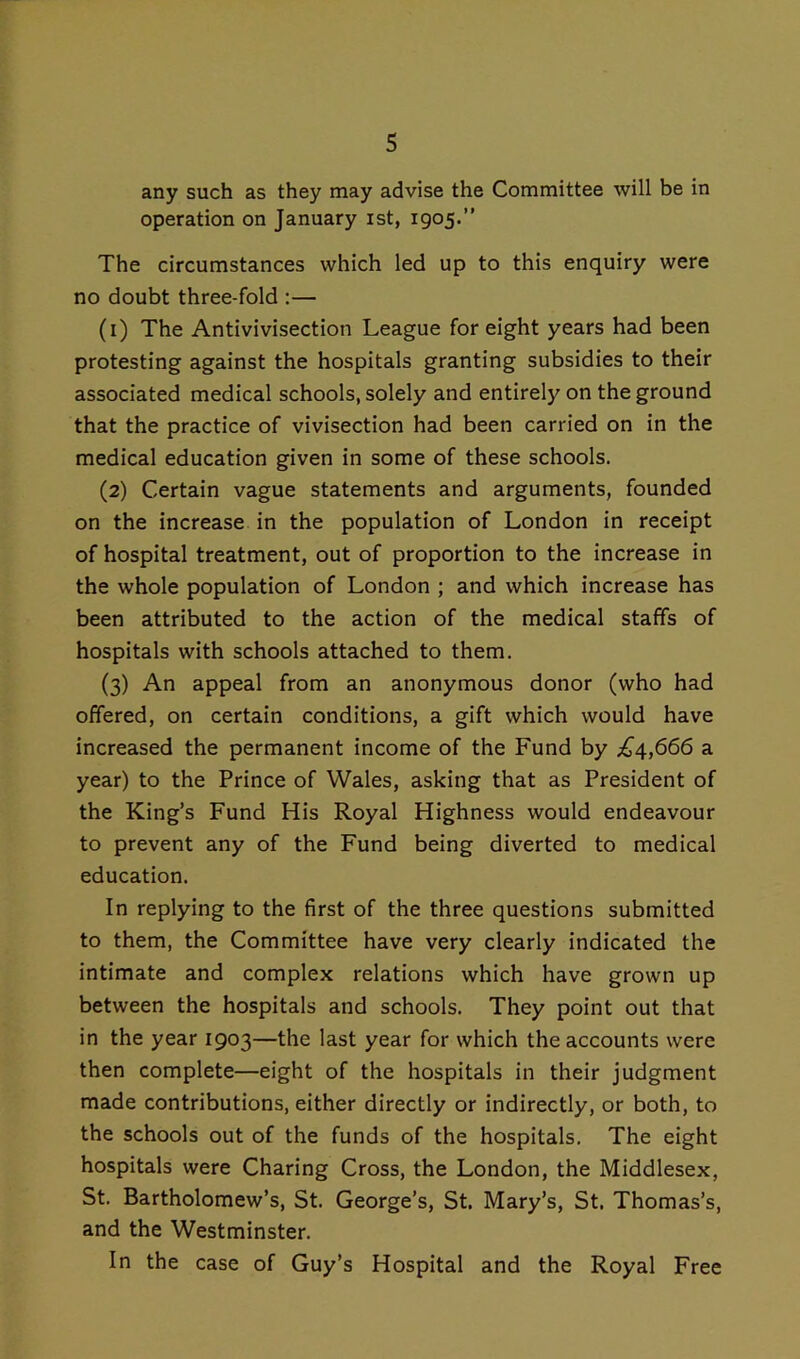 5

any such as they may advise the Committee will be in operation on January 1st, 1905."

The circumstances which led up to this enquiry were no doubt three-fold :—

(1) The Antivivisection League for eight years had been protesting against the hospitals granting subsidies to their associated medical schools, solely and entirely on the ground that the practice of vivisection had been carried on in the medical education given in some of these schools.

(2) Certain vague statements and arguments, founded on the increase in the population of London in receipt of hospital treatment, out of proportion to the increase in the whole population of London ; and which increase has been attributed to the action of the medical staffs of hospitals with schools attached to them.

(3) An appeal from an anonymous donor (who had offered, on certain conditions, a gift which would have increased the permanent income of the Fund by £4,666 a year) to the Prince of Wales, asking that as President of the King's Fund His Royal Highness would endeavour to prevent any of the Fund being diverted to medical education.

In replying to the first of the three questions submitted to them, the Committee have very clearly indicated the intimate and complex relations which have grown up between the hospitals and schools. They point out that in the year 1903—the last year for which the accounts were then complete—eight of the hospitals in their judgment made contributions, either directly or indirectly, or both, to the schools out of the funds of the hospitals. The eight hospitals were Charing Cross, the London, the Middlesex, St. Bartholomew's, St. George's, St. Mary's, St. Thomas's, and the Westminster.

In the case of Guy's Hospital and the Royal Free